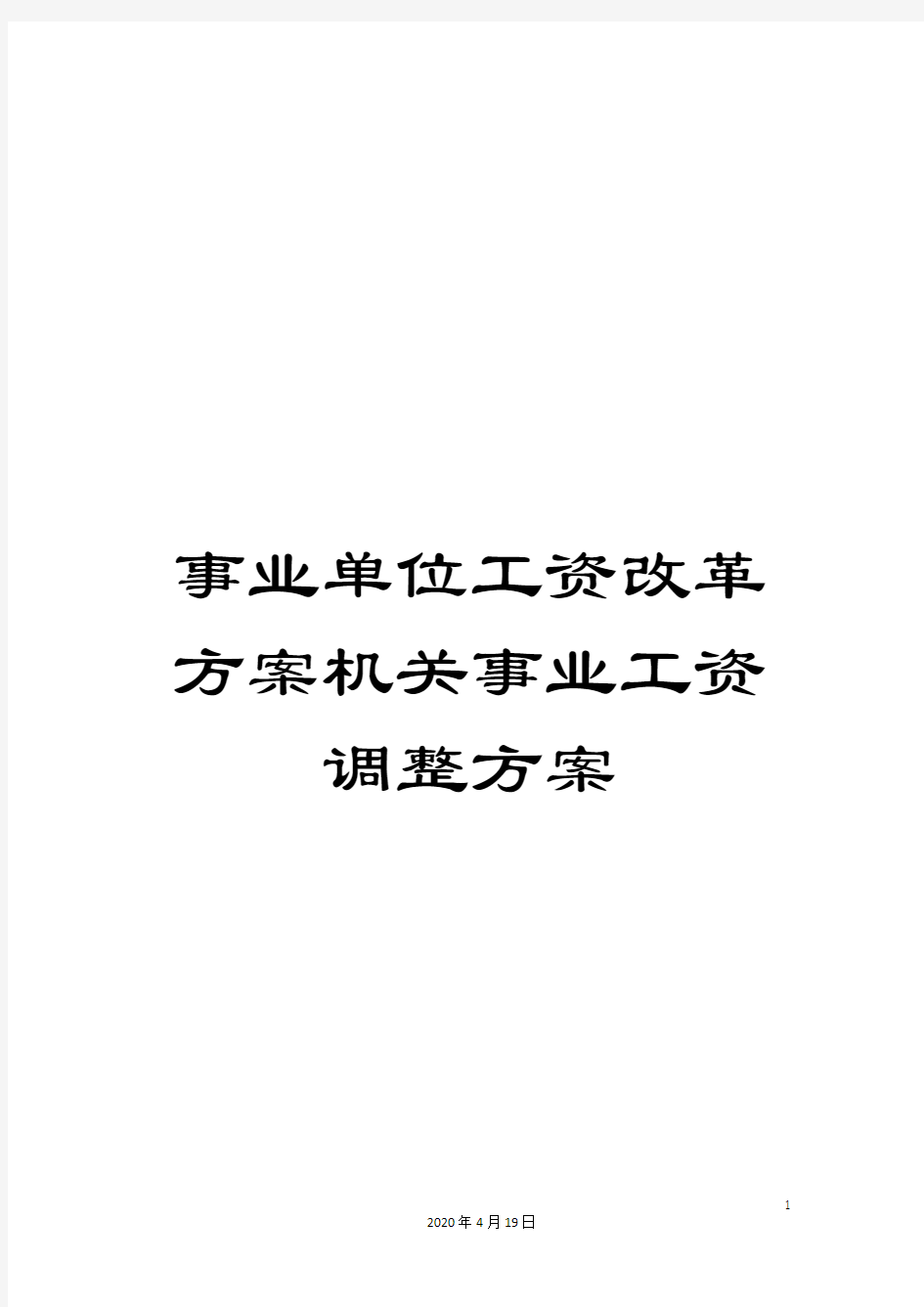 事业单位工资改革方案机关事业工资调整方案

1

2020年4月19日